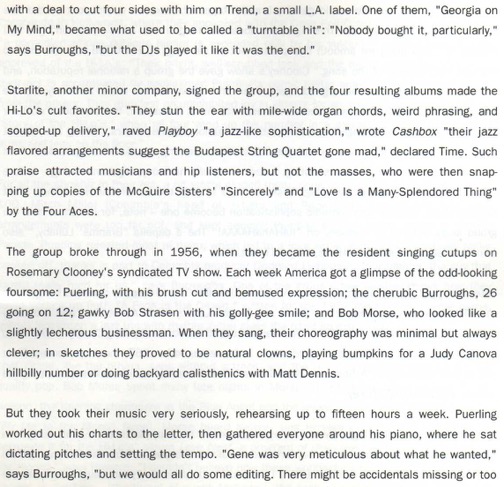 with a deal to cut four sides with him on Trend, a small L.A. label. One of them, "Georgia on My Mind," became what used to be called a "turntable hit": "Nobody bought it, particularly," says Burroughs, "but the DJs played it like it was the end."

Starlite, another minor company, signed the group, and the four resulting albums made the Hi-Lo's cult favorites. "They stun the ear with mile-wide organ chords, weird phrasing, and souped-up delivery," raved Playboy "a jazz-like sophistication," wrote Cashbox "their jazz flavored arrangements suggest the Budapest String Quartet gone mad," declared Time. Such praise attracted musicians and hip listeners, but not the masses, who were then snapping up copies of the McGuire Sisters' "Sincerely" and "Love Is a Many-Splendored Thing" by the Four Aces.

The group broke through in 1956, when they became the resident singing cutups on Rosemary Clooney's syndicated TV show. Each week America got a glimpse of the odd-looking foursome: Puerling, with his brush cut and bemused expression; the cherubic Burroughs, 26 going on 12; gawky Bob Strasen with his golly-gee smile; and Bob Morse, who looked like a slightly lecherous businessman. When they sang, their choreography was minimal but always clever; in sketches they proved to be natural clowns, playing bumpkins for a Judy Canova hillbilly number or doing backyard calisthenics with Matt Dennis.

But they took their music very seriously, rehearsing up to fifteen hours a week. Puerling worked out his charts to the letter, then gathered everyone around his piano, where he sat dictating pitches and setting the tempo. "Gene was very meticulous about what he wanted," says Burroughs, "but we would all do some editing. There might be accidentals missing or too